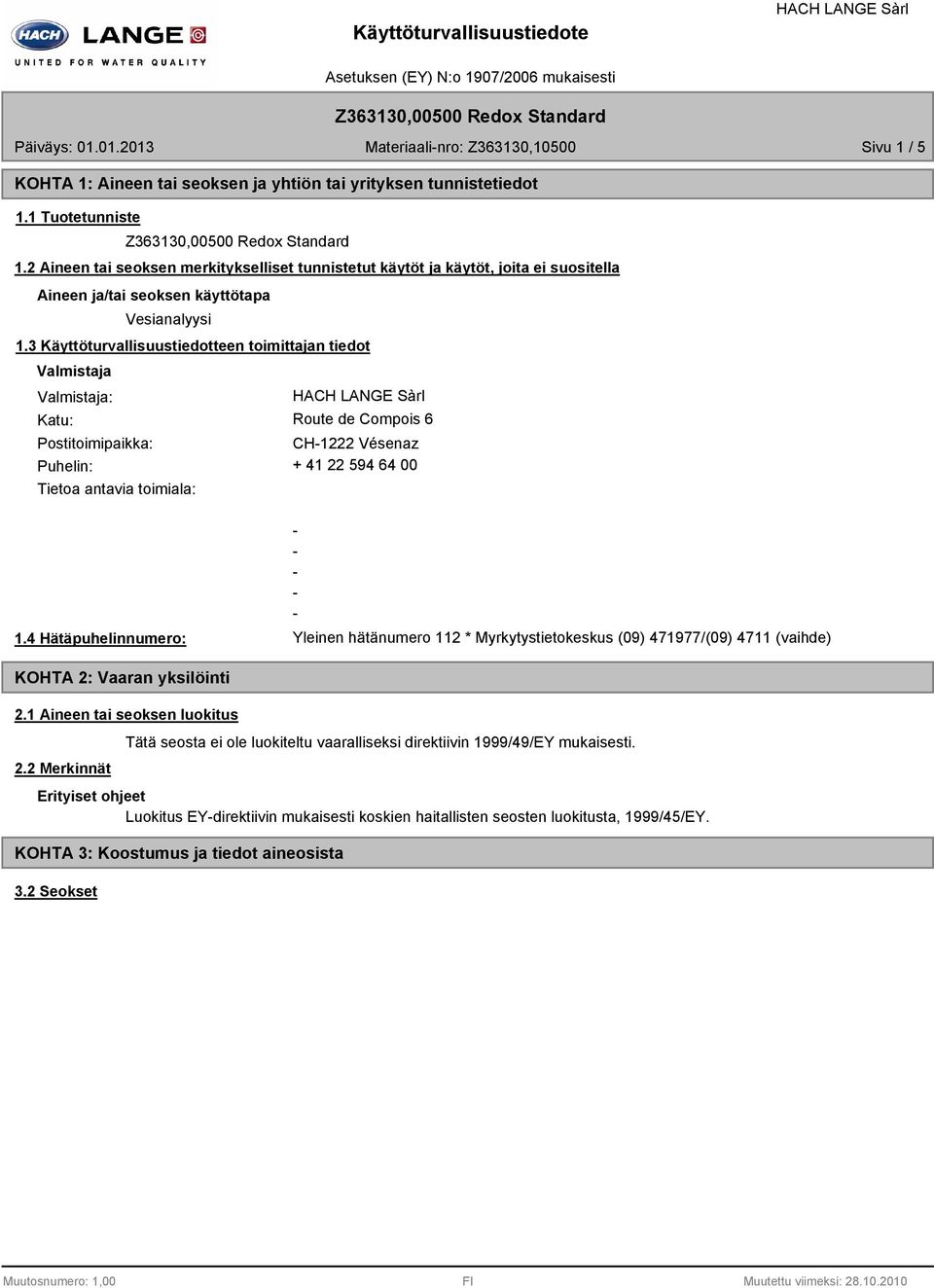 HACH LANGE
UNITED FOR WATER QUALITY

Käyttöturvallisuustiedote

HACH LANGE Sàrl

Asetuksen (EY) N:o 1907/2006 mukaisesti

Z363130,00500 Redox Standard

Päiväys: 01.01.2013

Materiaali-nro: Z363130,10500

Sivu 1 / 5

KOHTA 1: Aineen tai seoksen ja yhtiön tai yrityksen tunnistetiedot

1.1 Tuotetunniste

Z363130,00500 Redox Standard

1.2 Aineen tai seoksen merkitykselliset tunnistetut käytöt ja käytöt, joita ei suositella

Aineen ja/tai seoksen käyttötapa

Vesianalyysi

1.3 Käyttöturvallisuustiedotteen toimittajan tiedot

Valmistaja

Valmistaja: HACH LANGE Sàrl
Katu: Route de Compois 6
Postitoimipaikka: CH-1222 Vésenaz
Puhelin: + 41 22 594 64 00
Tietoa antavia toimiala:

-
-
-
-
-

1.4 Hätäpuhelinnumero: Yleinen hätänumero 112 * Myrkytystietokeskus (09) 471977/(09) 4711 (vaihde)

KOHTA 2: Vaaran yksilöinti

2.1 Aineen tai seoksen luokitus

Tätä seosta ei ole luokiteltu vaaralliseksi direktiivin 1999/49/EY mukaisesti.

2.2 Merkinnät

Erityiset ohjeet

Luokitus EY-direktiivin mukaisesti koskien haitallisten seosten luokitusta, 1999/45/EY.

KOHTA 3: Koostumus ja tiedot aineosista

3.2 Seokset

Muutosnumero: 1,00

FI

Muutettu viimeksi: 28.10.2010